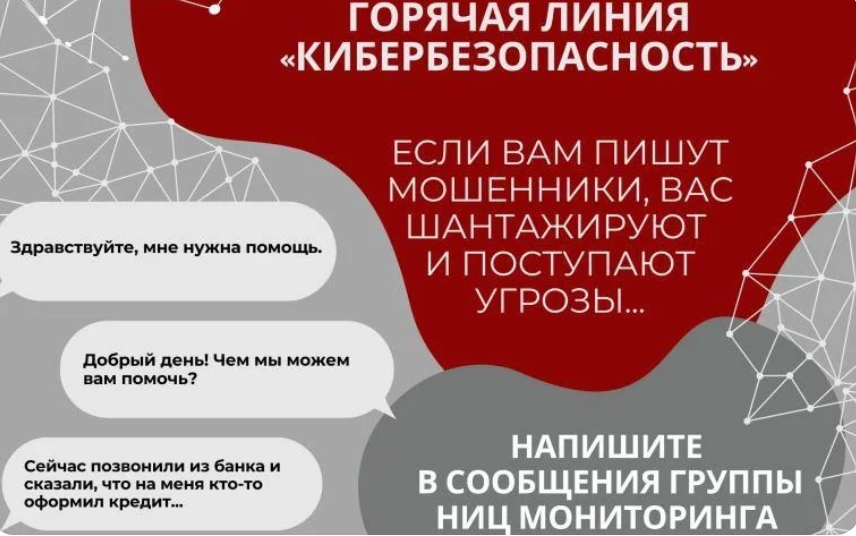 ГОРЯЧАЯ ЛИНИЯ «КИБЕРБЕЗОПАСНОСТЬ»

ЕСЛИ ВАМ ПИШУТ МОШЕННИКИ, ВАС ШАНТАЖИРУЮТ И ПОСТУПАЮТ УГРОЗЫ...

Здравствуйте, мне нужна помощь.

Добрый день! Чем мы можем вам помочь?

Сейчас позвонили из банка и сказали, что на меня кто-то оформил кредит...

НАПИШИТЕ В СООБЩЕНИЯ ГРУППЫ НИЦ МОНИТОРИНГА